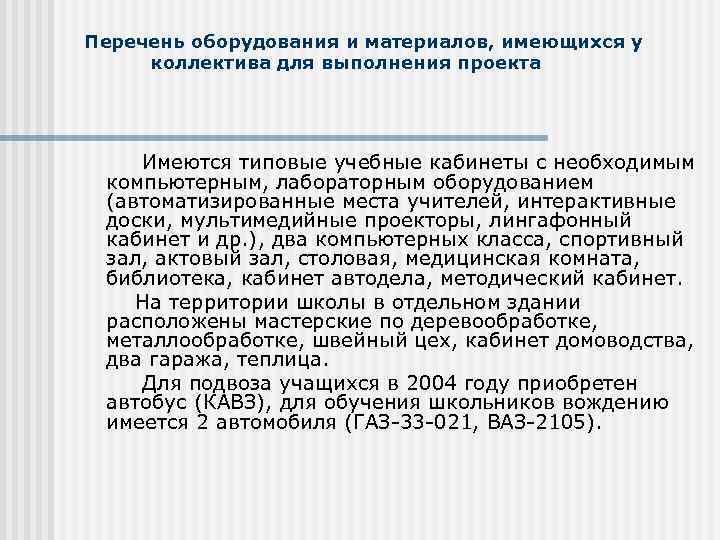 Перечень оборудования и материалов, имеющихся у коллектива для выполнения проекта

Имеются типовые учебные кабинеты с необходимым компьютерным, лабораторным оборудованием (автоматизированные места учителей, интерактивные доски, мультимедийные проекторы, лингафонный кабинет и др.), два компьютерных класса, спортивный зал, актовый зал, столовая, медицинская комната, библиотека, кабинет автодела, методический кабинет.

На территории школы в отдельном здании расположены мастерские по деревообработке, металлообработке, швейный цех, кабинет домоводства, два гаража, теплица.

Для подвоза учащихся в 2004 году приобретен автобус (КАВЗ), для обучения школьников вождению имеется 2 автомобиля (ГАЗ-33-021, ВАЗ-2105).